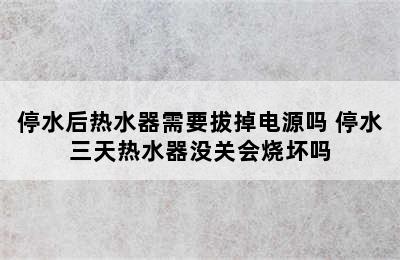 停水后热水器需要拔掉电源吗 停水三天热水器没关会烧坏吗